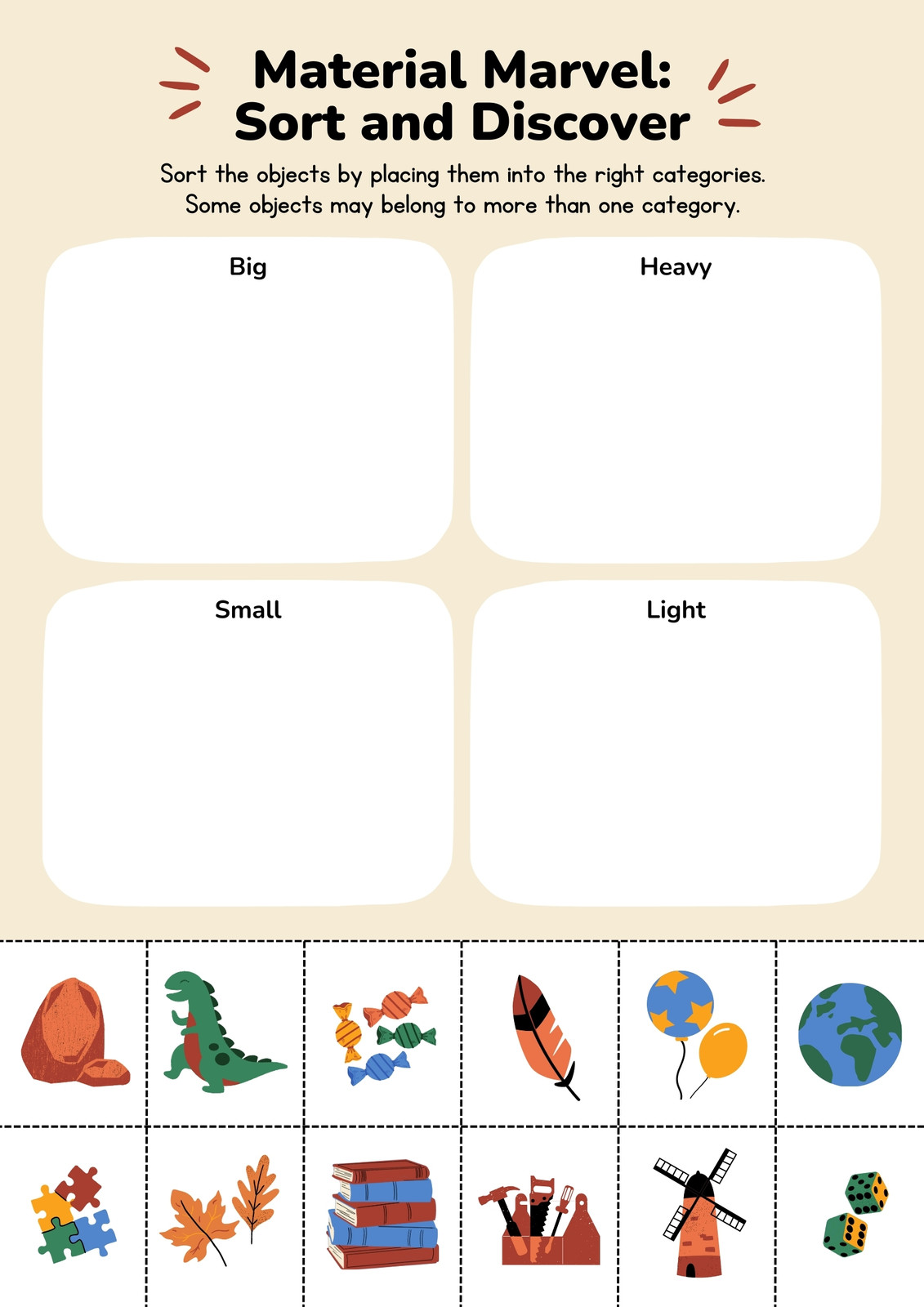 Material Marvel:
Sort and Discover

Sort the objects by placing them into the right categories. Some objects may belong to more than one category.

Big

Heavy

Small

Light